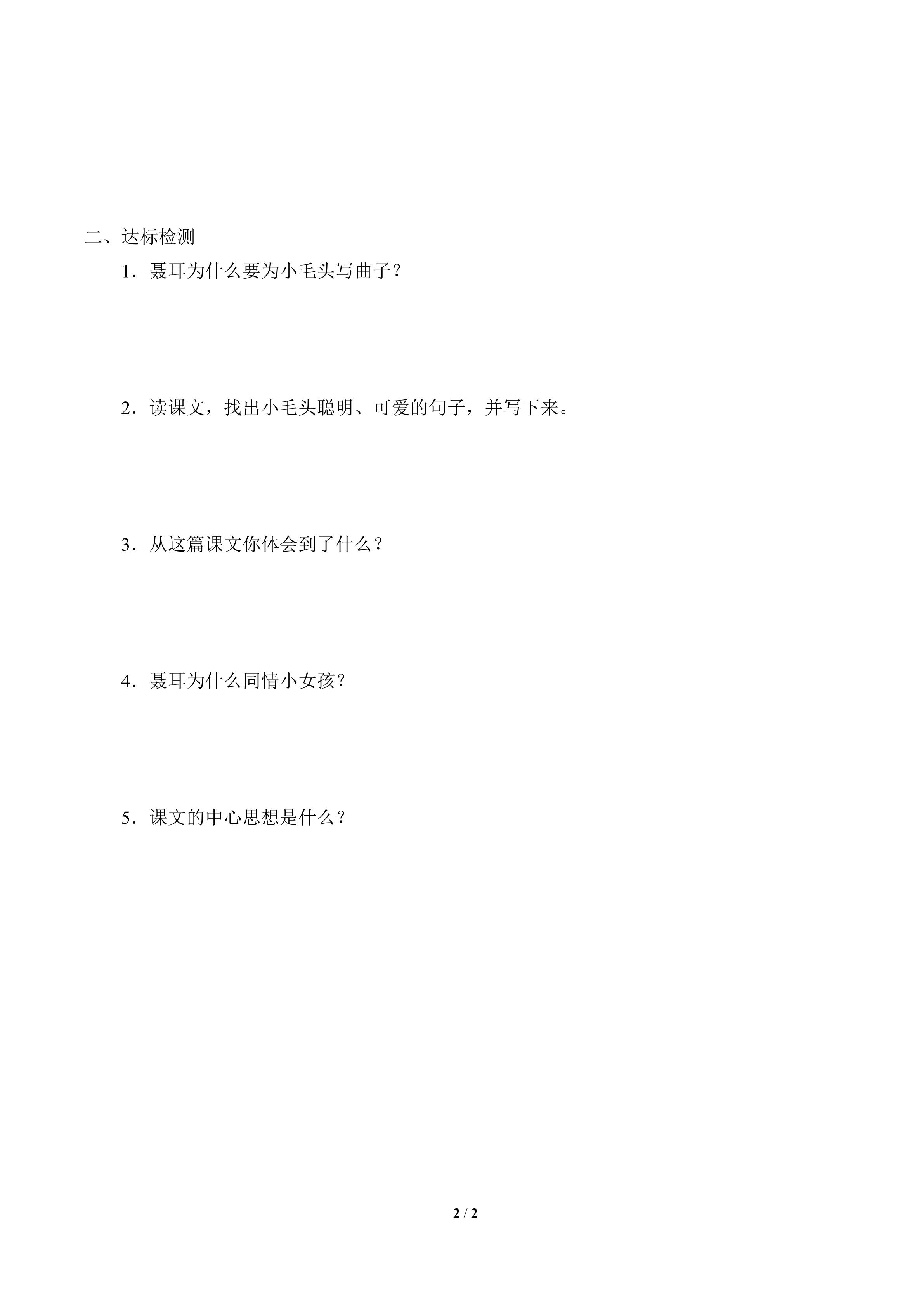 二、达标检测

1．聂耳为什么要为小毛头写曲子？

2．读课文，找出小毛头聪明、可爱的句子，并写下来。

3．从这篇课文你体会到了什么？

4．聂耳为什么同情小女孩？

5．课文的中心思想是什么？

2 / 2